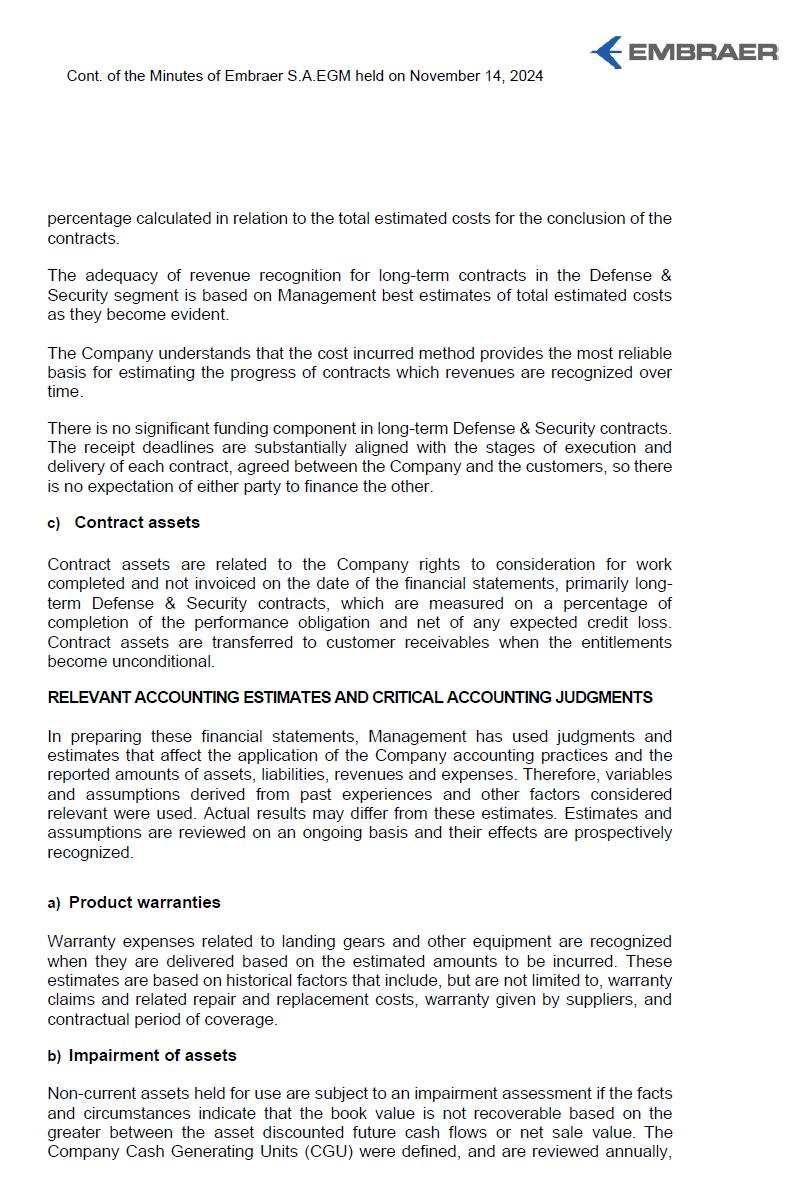 EMBRAER

Cont. of the Minutes of Embraer S.A.EGM held on November 14, 2024

percentage calculated in relation to the total estimated costs for the conclusion of the contracts.

The adequacy of revenue recognition for long-term contracts in the Defense & Security segment is based on Management best estimates of total estimated costs as they become evident.

The Company understands that the cost incurred method provides the most reliable basis for estimating the progress of contracts which revenues are recognized over time.

There is no significant funding component in long-term Defense & Security contracts. The receipt deadlines are substantially aligned with the stages of execution and delivery of each contract, agreed between the Company and the customers, so there is no expectation of either party to finance the other.

c) Contract assets

Contract assets are related to the Company rights to consideration for work completed and not invoiced on the date of the financial statements, primarily long-term Defense & Security contracts, which are measured on a percentage of completion of the performance obligation and net of any expected credit loss. Contract assets are transferred to customer receivables when the entitlements become unconditional.

RELEVANT ACCOUNTING ESTIMATES AND CRITICAL ACCOUNTING JUDGMENTS

In preparing these financial statements, Management has used judgments and estimates that affect the application of the Company accounting practices and the reported amounts of assets, liabilities, revenues and expenses. Therefore, variables and assumptions derived from past experiences and other factors considered relevant were used. Actual results may differ from these estimates. Estimates and assumptions are reviewed on an ongoing basis and their effects are prospectively recognized.

a) Product warranties

Warranty expenses related to landing gears and other equipment are recognized when they are delivered based on the estimated amounts to be incurred. These estimates are based on historical factors that include, but are not limited to, warranty claims and related repair and replacement costs, warranty given by suppliers, and contractual period of coverage.

b) Impairment of assets

Non-current assets held for use are subject to an impairment assessment if the facts and circumstances indicate that the book value is not recoverable based on the greater between the asset discounted future cash flows or net sale value. The Company Cash Generating Units (CGU) were defined, and are reviewed annually,